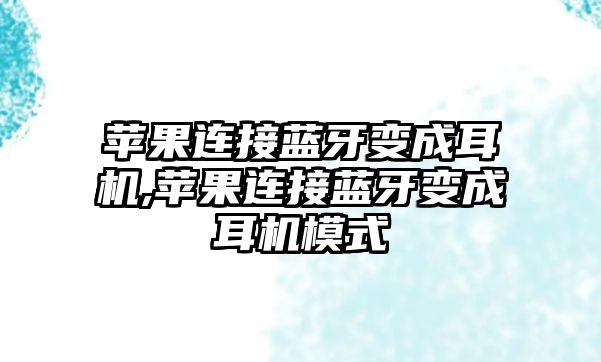 苹果连接蓝牙变成耳机,苹果连接蓝牙变成耳机模式